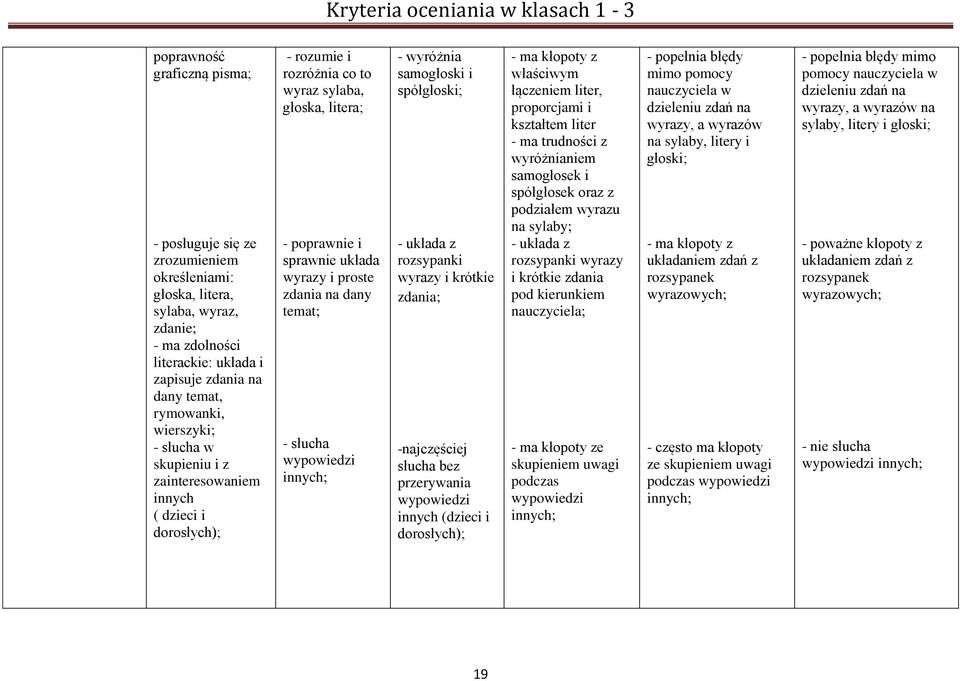 Kryteria oceniania w klasach 1 - 3

| | | | | | | |
|---|---|---|---|---|---|---|
| | poprawność graficzną pisma; - posługuje się ze zrozumieniem określeniami: głoska, litera, sylaba, wyraz, zdanie; - ma zdolności literackie: układa i zapisuje zdania na dany temat, rymowanki, wierszyki; - słucha w skupieniu i z zainteresowaniem innych ( dzieci i dorosłych); | - rozumie i rozróżnia co to wyraz sylaba, głoska, litera; - poprawnie i sprawnie układa wyrazy i proste zdania na dany temat; - słucha wypowiedzi innych; | - wyróżnia samogłoski i spółgłoski; - układa z rozsypanki wyrazy i krótkie zdania; -najczęściej słucha bez przerywania wypowiedzi innych (dzieci i dorosłych); | - ma kłopoty z właściwym łączeniem liter, proporcjami i kształtem liter - ma trudności z wyróżnianiem samogłosek i spółgłosek oraz z podziałem wyrazu na sylaby; - układa z rozsypanki wyrazy i krótkie zdania pod kierunkiem nauczyciela; - ma kłopoty ze skupieniem uwagi podczas wypowiedzi innych; | - popełnia błędy mimo pomocy nauczyciela w dzieleniu zdań na wyrazy, a wyrazów na sylaby, litery i głoski; - ma kłopoty z układaniem zdań z rozsypanek wyrazowych; - często ma kłopoty ze skupieniem uwagi podczas wypowiedzi innych; | - popełnia błędy mimo pomocy nauczyciela w dzieleniu zdań na wyrazy, a wyrazów na sylaby, litery i głoski; - poważne kłopoty z układaniem zdań z rozsypanek wyrazowych; - nie słucha wypowiedzi innych; |

19